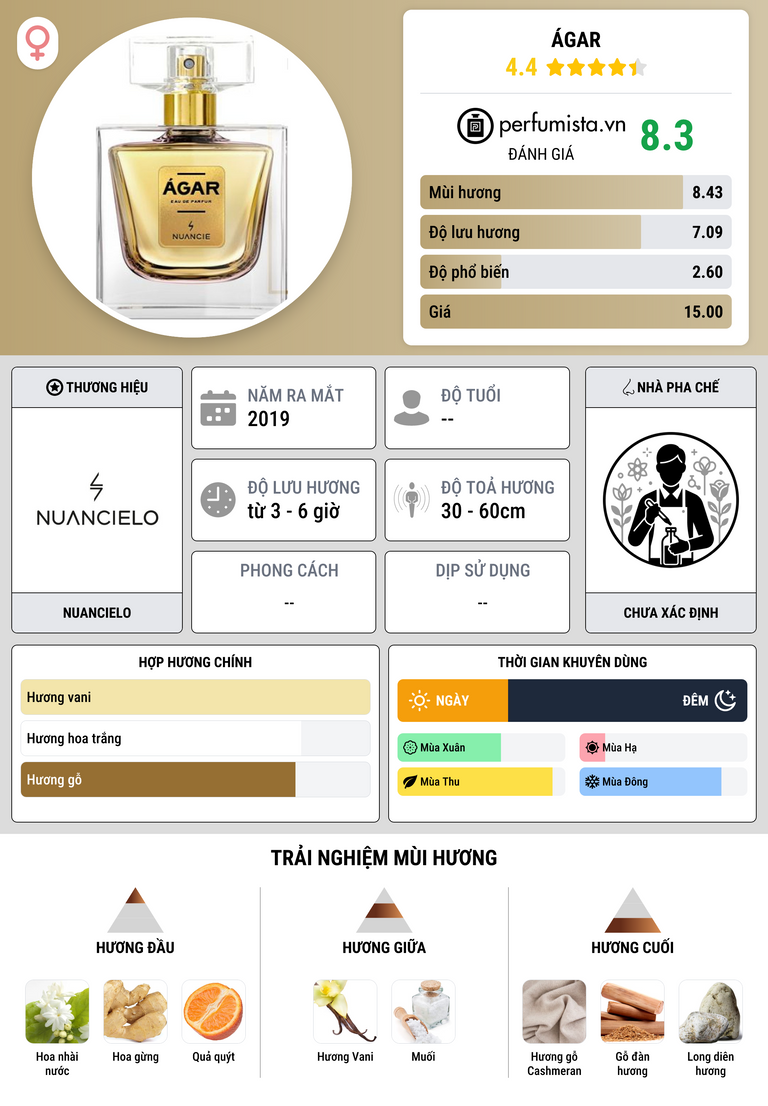 ÁGAR
EAU DE PARFUM
NUANCIE

ÁGAR
4.4

perfumista.vn
ĐÁNH GIÁ
8.3

Mùi hương 8.43
Độ lưu hương 7.09
Độ phổ biến 2.60
Giá 15.00

THƯƠNG HIỆU
NUANCIELO
NUANCIELO

NĂM RA MẮT
2019

ĐỘ TUỔI
--

ĐỘ LƯU HƯƠNG
từ 3 - 6 giờ

ĐỘ TOẢ HƯƠNG
30 - 60cm

PHONG CÁCH
--

DỊP SỬ DỤNG
--

NHÀ PHA CHẾ
CHƯA XÁC ĐỊNH

HỢP HƯƠNG CHÍNH
Hương vani
Hương hoa trắng
Hương gỗ

THỜI GIAN KHUYÊN DÙNG
NGÀY
ĐÊM
Mùa Xuân
Mùa Hạ
Mùa Thu
Mùa Đông

TRẢI NGHIỆM MÙI HƯƠNG

HƯƠNG ĐẦU
Hoa nhài nước
Hoa gừng
Quả quýt

HƯƠNG GIỮA
Hương Vani
Muối

HƯƠNG CUỐI
Hương gỗ Cashmeran
Gỗ đàn hương
Long diên hương